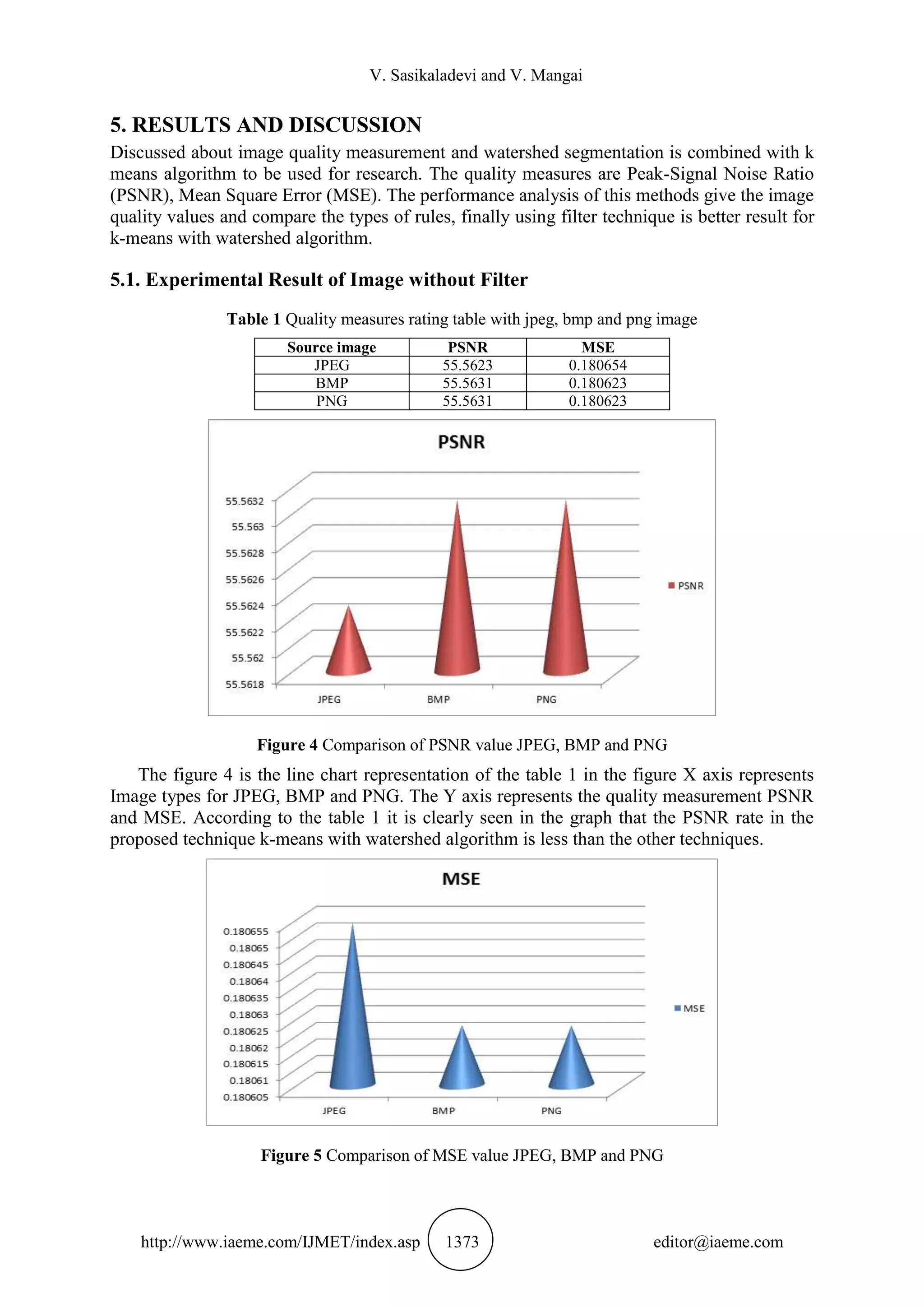 V. Sasikaladevi and V. Mangai

5. RESULTS AND DISCUSSION

Discussed about image quality measurement and watershed segmentation is combined with k means algorithm to be used for research. The quality measures are Peak-Signal Noise Ratio (PSNR), Mean Square Error (MSE). The performance analysis of this methods give the image quality values and compare the types of rules, finally using filter technique is better result for k-means with watershed algorithm.

5.1. Experimental Result of Image without Filter

Table 1 Quality measures rating table with jpeg, bmp and png image

| Source image | PSNR | MSE |
|---|---|---|
| JPEG | 55.5623 | 0.180654 |
| BMP | 55.5631 | 0.180623 |
| PNG | 55.5631 | 0.180623 |

PSNR

55.5632
55.563
55.5628
55.5626
55.5624
55.5622
55.562
55.5618

JPEG BMP PNG

PSNR

Figure 4 Comparison of PSNR value JPEG, BMP and PNG

The figure 4 is the line chart representation of the table 1 in the figure X axis represents Image types for JPEG, BMP and PNG. The Y axis represents the quality measurement PSNR and MSE. According to the table 1 it is clearly seen in the graph that the PSNR rate in the proposed technique k-means with watershed algorithm is less than the other techniques.

MSE

0.180655
0.18065
0.180645
0.18064
0.180635
0.18063
0.180625
0.18062
0.180615
0.18061
0.180605

JPEG BMP PNG

MSE

Figure 5 Comparison of MSE value JPEG, BMP and PNG

http://www.iaeme.com/IJMET/index.asp 1373 editor@iaeme.com